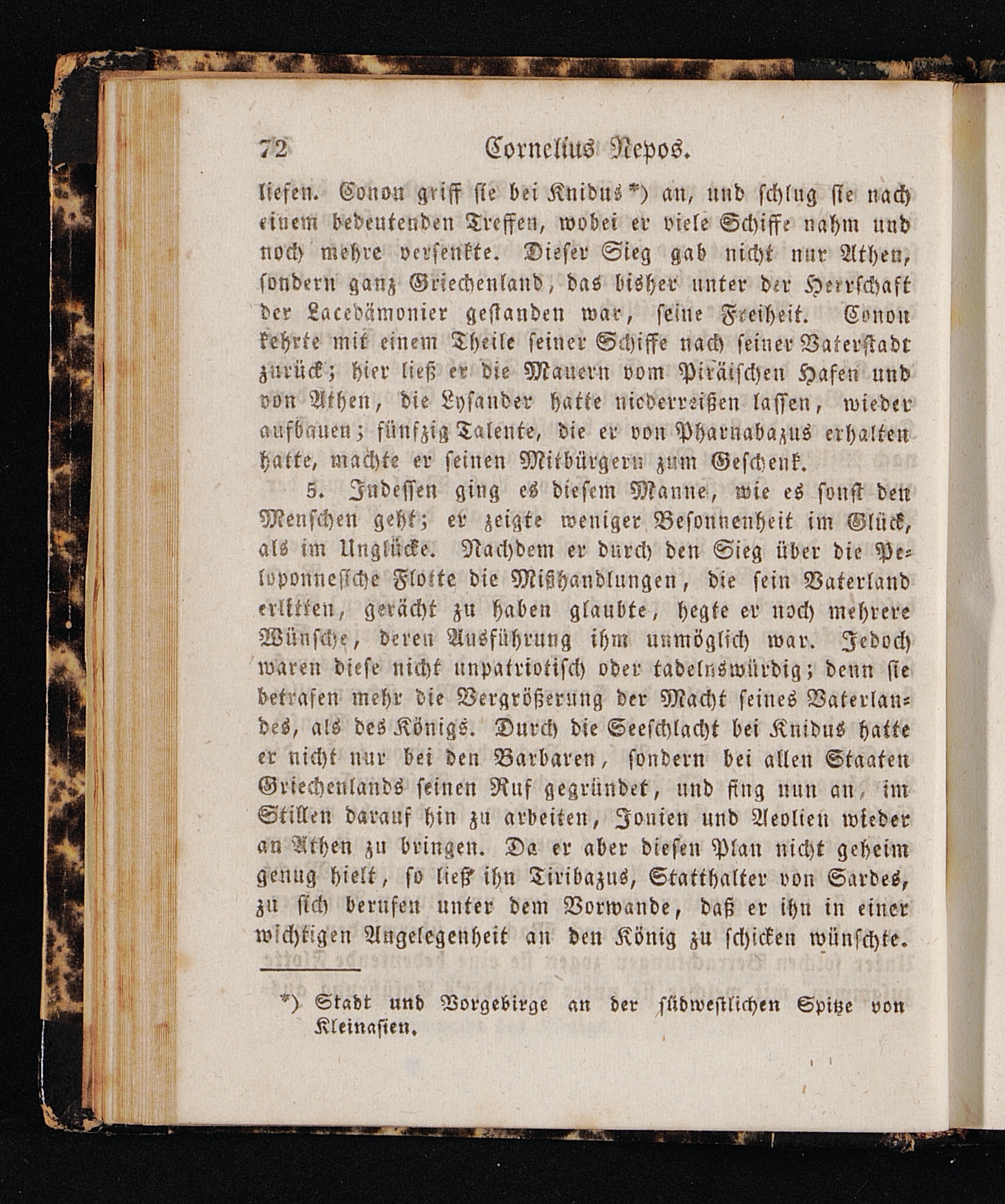 72 Cornelius Nepos.

liefen. Conon griff sie bei Knidus*) an, und schlug sie nach einem bedeutenden Treffen, wobei er viele Schiffe nahm und noch mehre versenkte. Dieser Sieg gab nicht nur Athen, sondern ganz Griechenland, das bisher unter der Herrschaft der Lacedämonier gestanden war, seine Freiheit. Conon kehrte mit einem Theile seiner Schiffe nach seiner Vaterstadt zurück; hier ließ er die Mauern vom Piräischen Hafen und von Athen, die Lysander hatte niederreißen lassen, wieder aufbauen; fünfzig Talente, die er von Pharnabazus erhalten hatte, machte er seinen Mitbürgern zum Geschenk.

5. Indessen ging es diesem Manne, wie es sonst den Menschen geht; er zeigte weniger Besonnenheit im Glück, als im Unglücke. Nachdem er durch den Sieg über die Peloponnesische Flotte die Mißhandlungen, die sein Vaterland erlitten, gerächt zu haben glaubte, hegte er noch mehrere Wünsche, deren Ausführung ihm unmöglich war. Jedoch waren diese nicht unpatriotisch oder tadelnswürdig; denn sie betrafen mehr die Vergrößerung der Macht seines Vaterlandes, als des Königs. Durch die Seeschlacht bei Knidus hatte er nicht nur bei den Barbaren, sondern bei allen Staaten Griechenlands seinen Ruf gegründet, und fing nun an, im Stillen darauf hin zu arbeiten, Jonien und Aeolien wieder an Athen zu bringen. Da er aber diesen Plan nicht geheim genug hielt, so ließ ihn Tiribazus, Statthalter von Sardes, zu sich berufen unter dem Vorwande, daß er ihn in einer wichtigen Angelegenheit an den König zu schicken wünschte.

*) Stadt und Vorgebirge an der südwestlichen Spitze von Kleinasien.